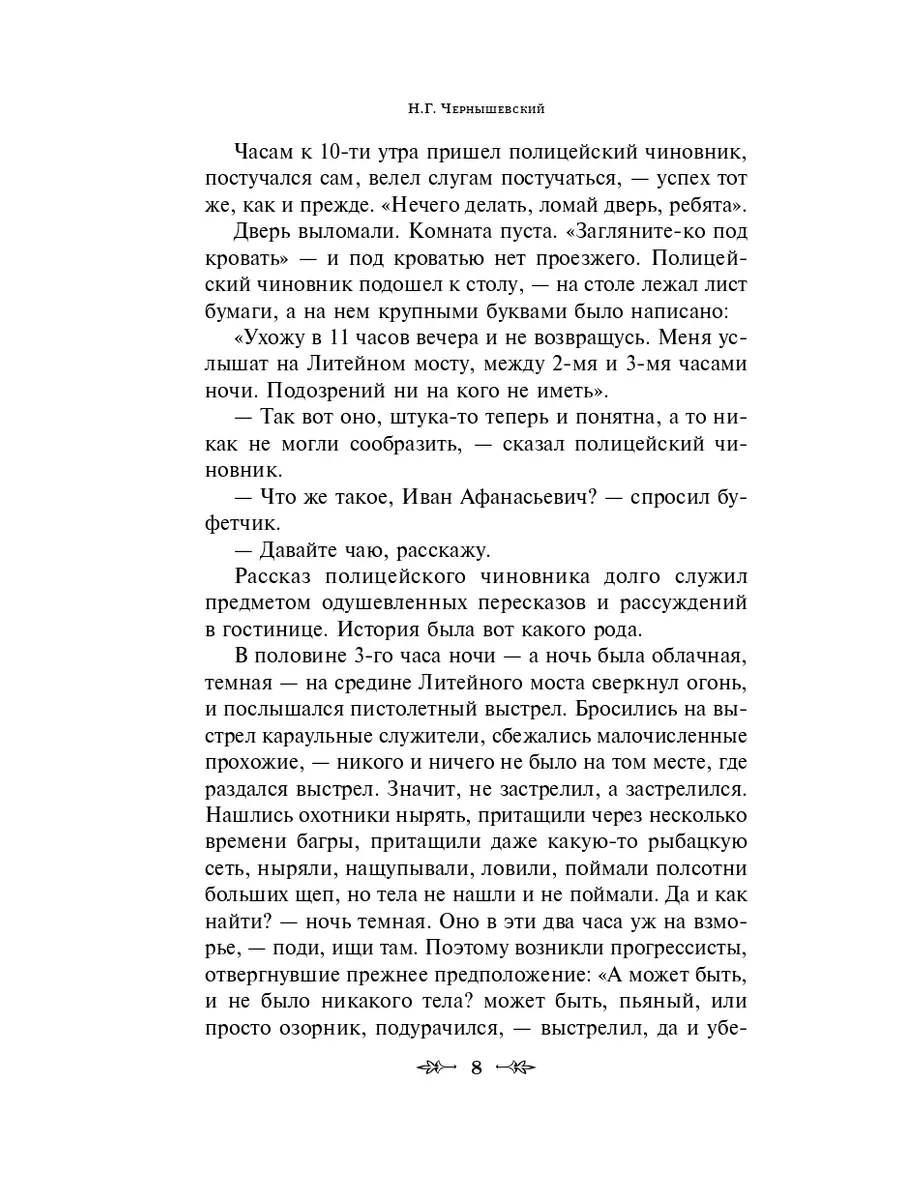 Н.Г. Чернышевский

Часам к 10-ти утра пришел полицейский чиновник, постучался сам, велел слугам постучаться, — успех тот же, как и прежде. «Нечего делать, ломай дверь, ребята».

Дверь выломали. Комната пуста. «Загляните-ко под кровать» — и под кроватью нет проезжего. Полицейский чиновник подошел к столу, — на столе лежал лист бумаги, а на нем крупными буквами было написано:

«Ухожу в 11 часов вечера и не возвращусь. Меня услышат на Литейном мосту, между 2-мя и 3-мя часами ночи. Подозрений ни на кого не иметь».

— Так вот оно, штука-то теперь и понятна, а то никак не могли сообразить, — сказал полицейский чиновник.

— Что же такое, Иван Афанасьевич? — спросил буфетчик.

— Давайте чаю, расскажу.

Рассказ полицейского чиновника долго служил предметом одушевленных пересказов и рассуждений в гостинице. История была вот какого рода.

В половине 3-го часа ночи — а ночь была облачная, темная — на средине Литейного моста сверкнул огонь, и послышался пистолетный выстрел. Бросились на выстрел караульные служители, сбежались малочисленные прохожие, — никого и ничего не было на том месте, где раздался выстрел. Значит, не застрелил, а застрелился. Нашлись охотники нырять, притащили через несколько времени багры, притащили даже какую-то рыбацкую сеть, ныряли, нащупывали, ловили, поймали полсотни больших щеп, но тела не нашли и не поймали. Да и как найти? — ночь темная. Оно в эти два часа уж на взморье, — поди, ищи там. Поэтому возникли прогрессисты, отвергнувшие прежнее предположение: «А может быть, и не было никакого тела? может быть, пьяный, или просто озорник, подурачился, — выстрелил, да и убе-

8